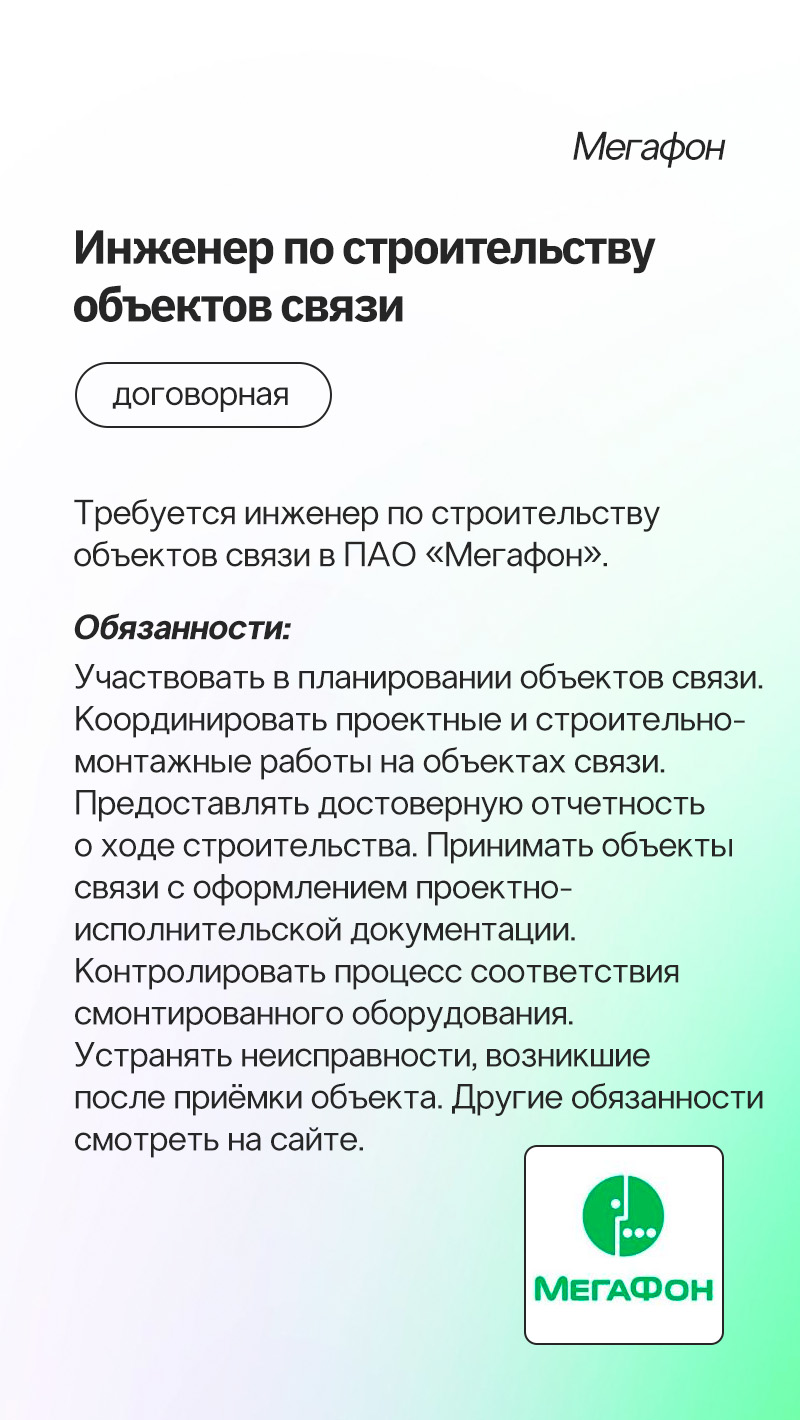 Мегафон

Инженер по строительству объектов связи

договорная

Требуется инженер по строительству объектов связи в ПАО «Мегафон».

Обязанности:
Участвовать в планировании объектов связи. Координировать проектные и строительно-монтажные работы на объектах связи. Предоставлять достоверную отчетность о ходе строительства. Принимать объекты связи с оформлением проектно-исполнительской документации. Контролировать процесс соответствия смонтированного оборудования. Устранять неисправности, возникшие после приёмки объекта. Другие обязанности смотреть на сайте.

МЕГАФОН